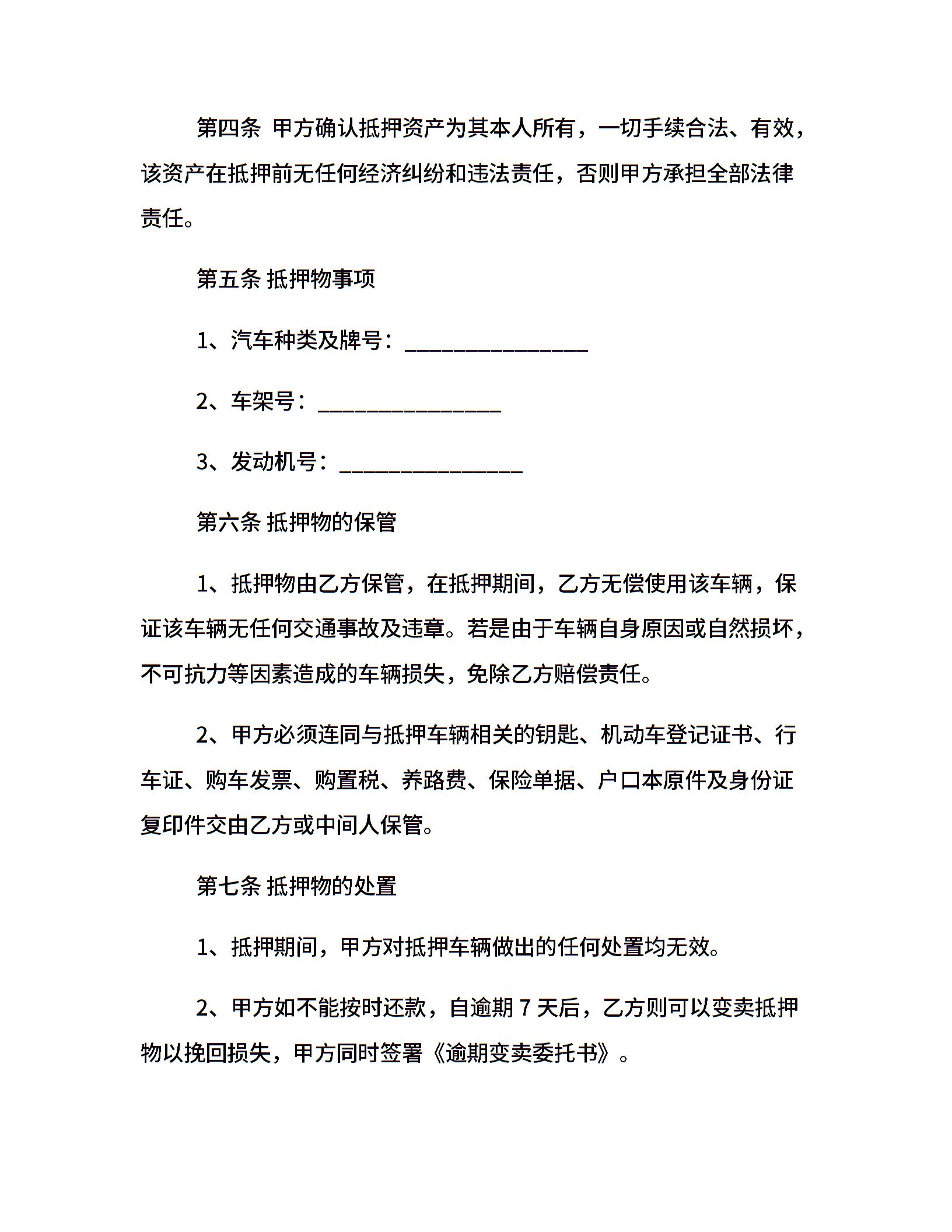 第四条 甲方确认抵押资产为其本人所有，一切手续合法、有效，该资产在抵押前无任何经济纠纷和违法责任，否则甲方承担全部法律责任。

第五条 抵押物事项

1、汽车种类及牌号：________________

2、车架号：________________

3、发动机号：________________

第六条 抵押物的保管

1、抵押物由乙方保管，在抵押期间，乙方无偿使用该车辆，保证该车辆无任何交通事故及违章。若是由于车辆自身原因或自然损坏，不可抗力等因素造成的车辆损失，免除乙方赔偿责任。

2、甲方必须连同与抵押车辆相关的钥匙、机动车登记证书、行车证、购车发票、购置税、养路费、保险单据、户口本原件及身份证复印件交由乙方或中间人保管。

第七条 抵押物的处置

1、抵押期间，甲方对抵押车辆做出的任何处置均无效。

2、甲方如不能按时还款，自逾期 7 天后，乙方则可以变卖抵押物以挽回损失，甲方同时签署《逾期变卖委托书》。